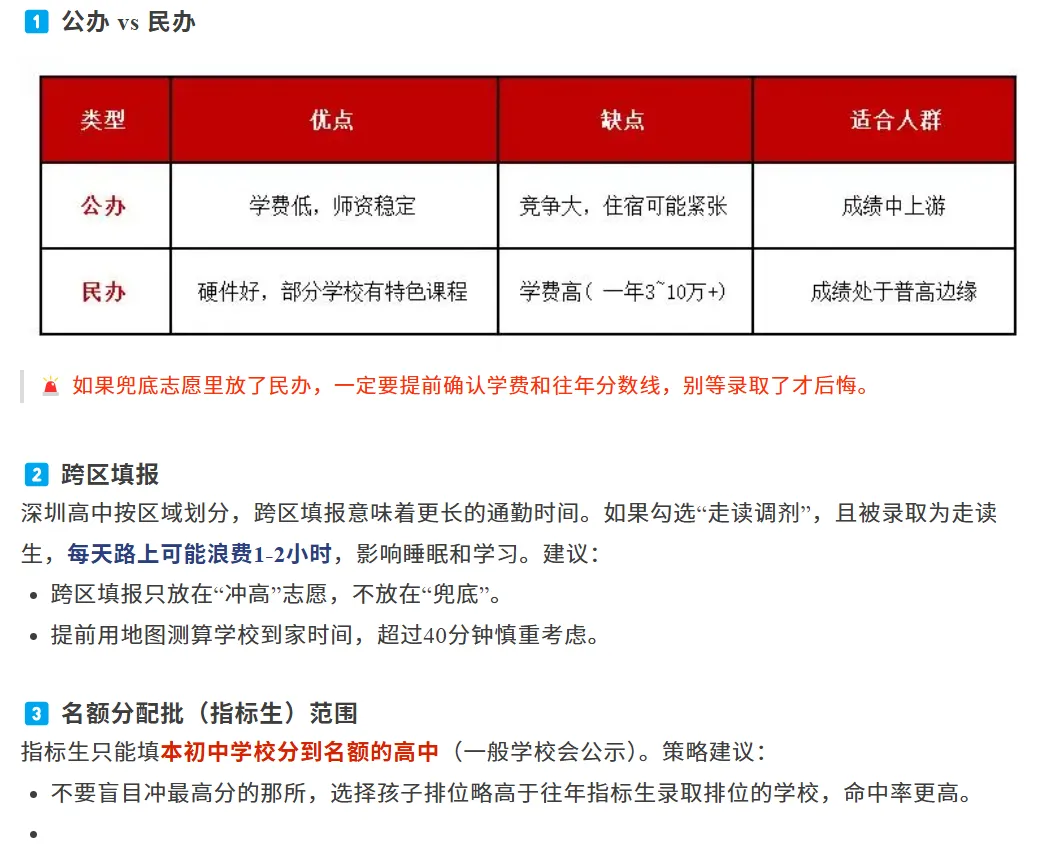 1 公办 vs 民办

| 类型 | 优点 | 缺点 | 适合人群 |
|---|---|---|---|
| 公办 | 学费低，师资稳定 | 竞争大，住宿可能紧张 | 成绩中上游 |
| 民办 | 硬件好，部分学校有特色课程 | 学费高（一年3~10万+) | 成绩处于普高边缘 |

如果兜底志愿里放了民办，一定要提前确认学费和往年分数线，别等录取了才后悔。

2 跨区填报

深圳高中按区域划分，跨区填报意味着更长的通勤时间。如果勾选“走读调剂”，且被录取为走读生，每天路上可能浪费1-2小时，影响睡眠和学习。建议：

• 跨区填报只放在“冲高”志愿，不放在“兜底”。
• 提前用地图测算学校到家时间，超过40分钟慎重考虑。

3 名额分配批（指标生）范围

指标生只能填本初中学校分到名额的高中（一般学校会公示)。策略建议：

• 不要盲目冲最高分的那所，选择孩子排位略高于往年指标生录取排位的学校，命中率更高。
•